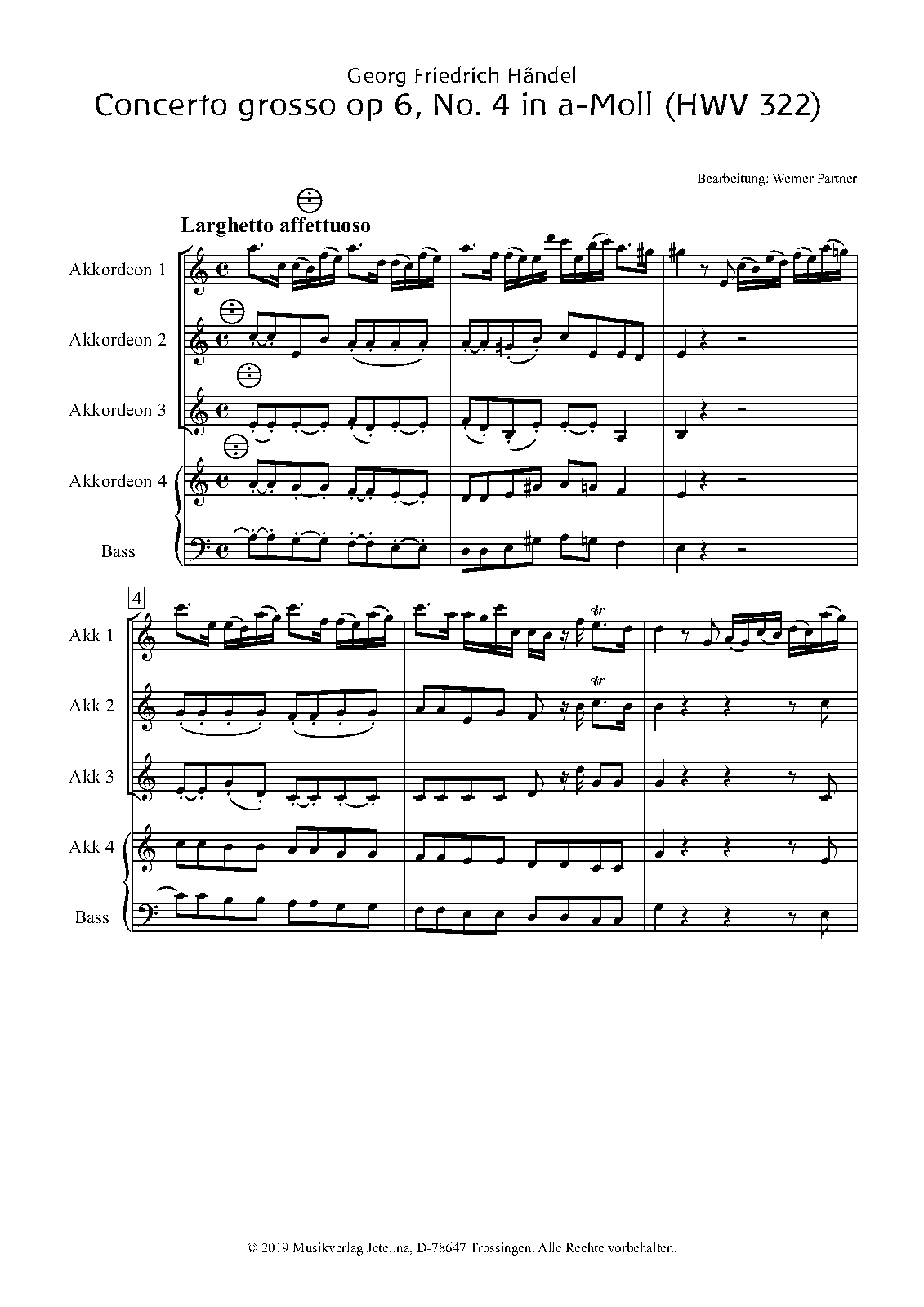 Georg Friedrich Händel
Concerto grosso op 6, No. 4 in a-Moll (HWV 322)

Bearbeitung: Werner Partner

Larghetto affettuoso

Akkordeon 1

Akkordeon 2

Akkordeon 3

Akkordeon 4

Bass

4

Akk 1

tr

Akk 2

tr

Akk 3

Akk 4

Bass

© 2019 Musikverlag Jetelina, D-78647 Trossingen. Alle Rechte vorbehalten.